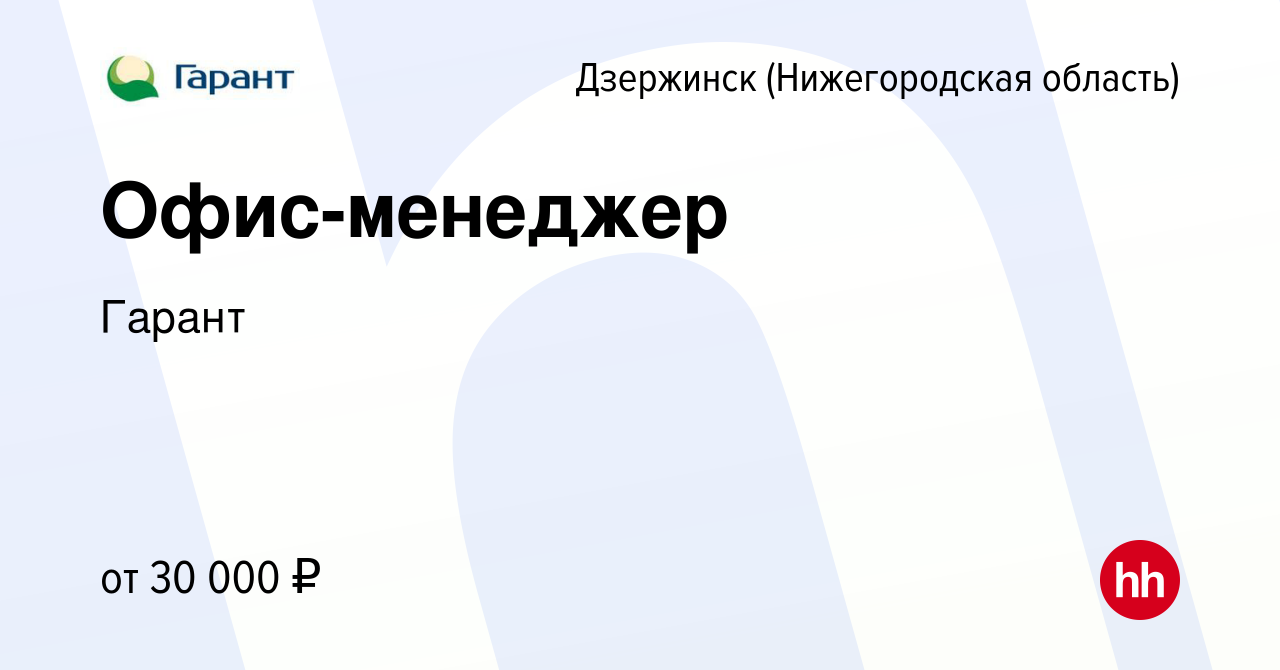 Гарант

Дзержинск (Нижегородская область)

Офис-менеджер

Гарант

от 30 000 ₽

hh